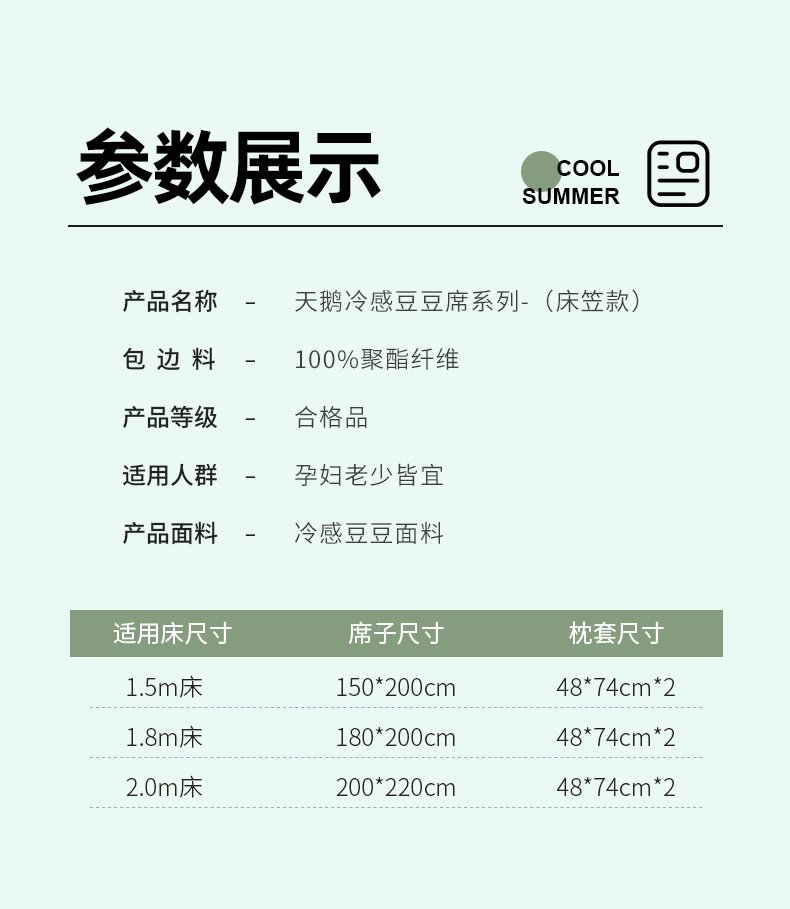 参数展示

COOL
SUMMER

产品名称 - 天鹅冷感豆豆席系列-（床笠款）

包边料 - 100%聚酯纤维

产品等级 - 合格品

适用人群 - 孕妇老少皆宜

产品面料 - 冷感豆豆面料

| 适用床尺寸 | 席子尺寸 | 枕套尺寸 |
|---|---|---|
| 1.5m床 | 150*200cm | 48*74cm*2 |
| 1.8m床 | 180*200cm | 48*74cm*2 |
| 2.0m床 | 200*220cm | 48*74cm*2 |